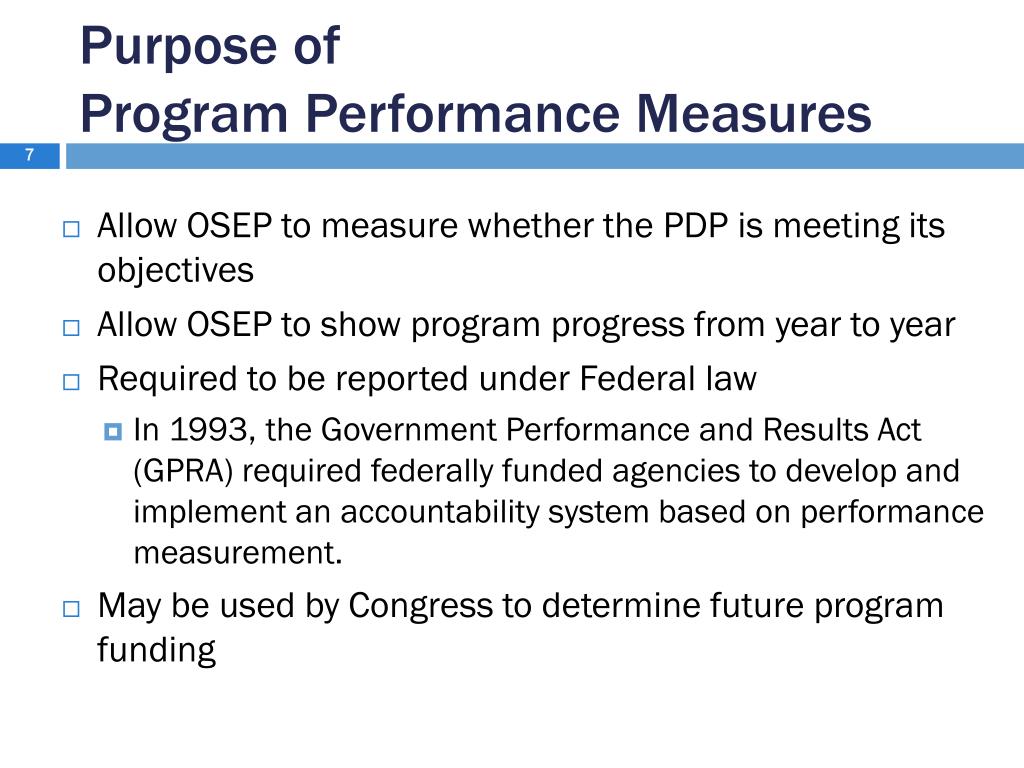 Purpose of
Program Performance Measures

7

Allow OSEP to measure whether the PDP is meeting its objectives

Allow OSEP to show program progress from year to year

Required to be reported under Federal law

In 1993, the Government Performance and Results Act (GPRA) required federally funded agencies to develop and implement an accountability system based on performance measurement.

May be used by Congress to determine future program funding